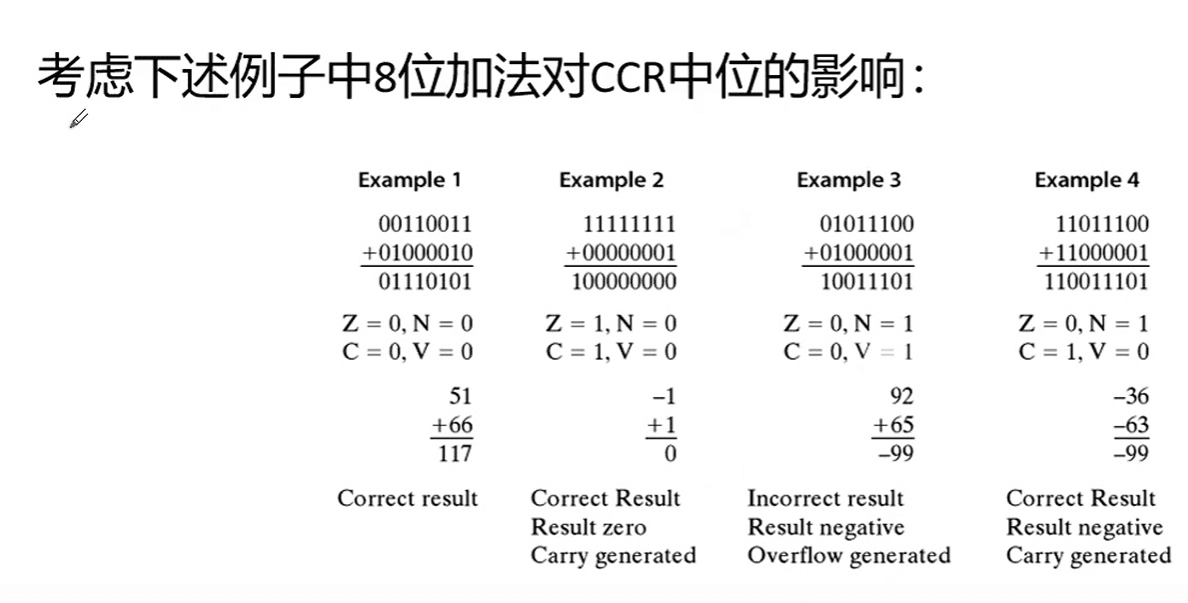 考虑下述例子中8位加法对CCR中位的影响：

Example 1

00110011
+01000010
01110101

Z = 0, N = 0
C = 0, V = 0

51
+66
117

Correct result

Example 2

11111111
+00000001
100000000

Z = 1, N = 0
C = 1, V = 0

–1
+1
0

Correct Result
Result zero
Carry generated

Example 3

01011100
+01000001
10011101

Z = 0, N = 1
C = 0, V = 1

92
+65
–99

Incorrect result
Result negative
Overflow generated

Example 4

11011100
+11000001
110011101

Z = 0, N = 1
C = 1, V = 0

–36
–63
–99

Correct Result
Result negative
Carry generated